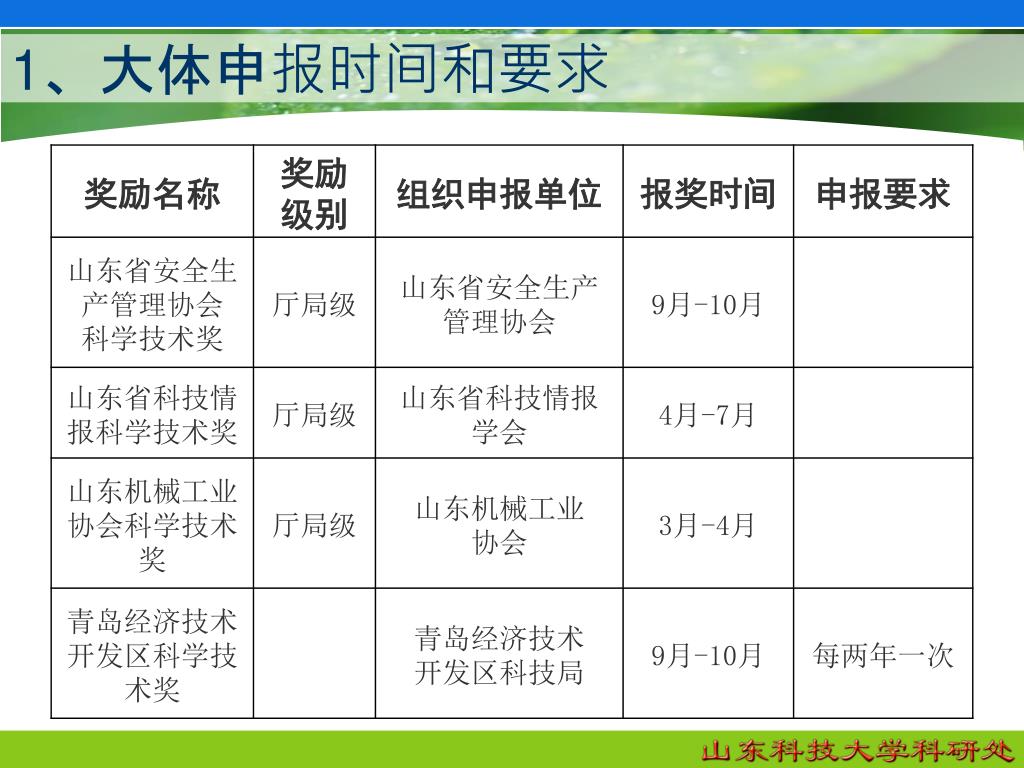 1、大体申报时间和要求

| 奖励名称 | 奖励级别 | 组织申报单位 | 报奖时间 | 申报要求 |
|---|---|---|---|---|
| 山东省安全生产管理协会科学技术奖 | 厅局级 | 山东省安全生产管理协会 | 9月-10月 | |
| 山东省科技情报科学技术奖 | 厅局级 | 山东省科技情报学会 | 4月-7月 | |
| 山东机械工业协会科学技术奖 | 厅局级 | 山东机械工业协会 | 3月-4月 | |
| 青岛经济技术开发区科学技术奖 | | 青岛经济技术开发区科技局 | 9月-10月 | 每两年一次 |

山东科技大学科研处